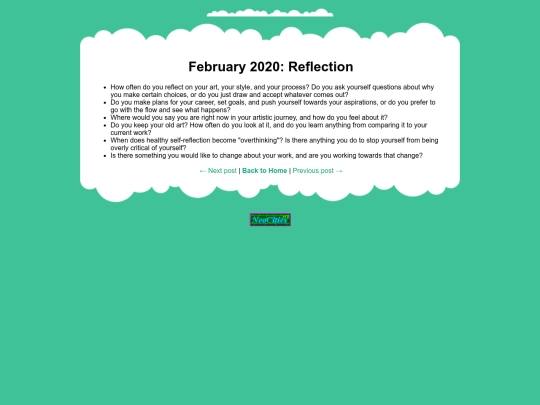 February 2020: Reflection

- How often do you reflect on your art, your style, and your process? Do you ask yourself questions about why you make certain choices, or do you just draw and accept whatever comes out?
- Do you make plans for your career, set goals, and push yourself towards your aspirations, or do you prefer to go with the flow and see what happens?
- Where would you say you are right now in your artistic journey, and how do you feel about it?
- Do you keep your old art? How often do you look at it, and do you learn anything from comparing it to your current work?
- When does healthy self-reflection become "overthinking"? Is there anything you do to stop yourself from being overly critical of yourself?
- Is there something you would like to change about your work, and are you working towards that change?

← Next post | Back to Home | Previous post →

NeoCities